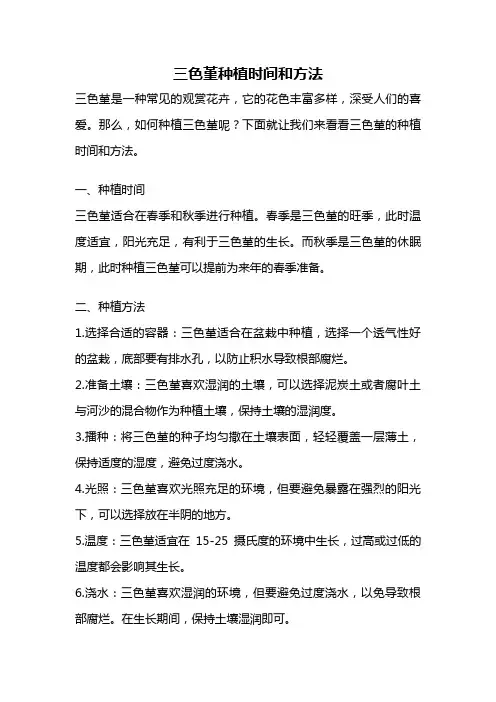 三色堇种植时间和方法

三色堇是一种常见的观赏花卉，它的花色丰富多样，深受人们的喜爱。那么，如何种植三色堇呢？下面就让我们来看看三色堇的种植时间和方法。

一、种植时间

三色堇适合在春季和秋季进行种植。春季是三色堇的旺季，此时温度适宜，阳光充足，有利于三色堇的生长。而秋季是三色堇的休眠期，此时种植三色堇可以提前为来年的春季准备。

二、种植方法

1.选择合适的容器：三色堇适合在盆栽中种植，选择一个透气性好的盆栽，底部要有排水孔，以防止积水导致根部腐烂。

2.准备土壤：三色堇喜欢湿润的土壤，可以选择泥炭土或者腐叶土与河沙的混合物作为种植土壤，保持土壤的湿润度。

3.播种：将三色堇的种子均匀撒在土壤表面，轻轻覆盖一层薄土，保持适度的湿度，避免过度浇水。

4.光照：三色堇喜欢光照充足的环境，但要避免暴露在强烈的阳光下，可以选择放在半阴的地方。

5.温度：三色堇适宜在 15-25 摄氏度的环境中生长，过高或过低的温度都会影响其生长。

6.浇水：三色堇喜欢湿润的环境，但要避免过度浇水，以免导致根部腐烂。在生长期间，保持土壤湿润即可。